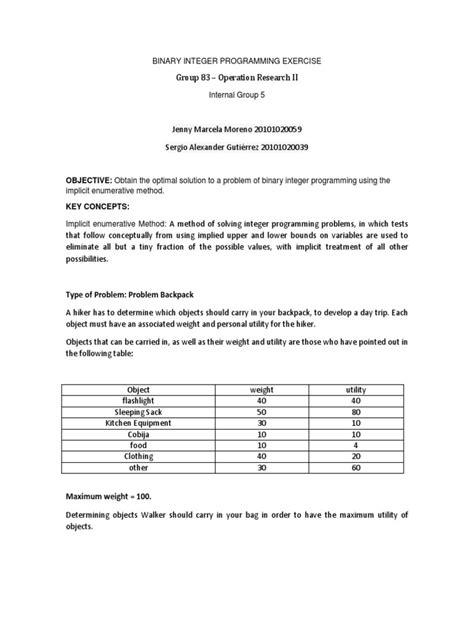 BINARY INTEGER PROGRAMMING EXERCISE

Group 83 – Operation Research II

Internal Group 5

Jenny Marcela Moreno 20101020059

Sergio Alexander Gutiérrez 20101020039

OBJECTIVE: Obtain the optimal solution to a problem of binary integer programming using the implicit enumerative method.

KEY CONCEPTS:

Implicit enumerative Method: A method of solving integer programming problems, in which tests that follow conceptually from using implied upper and lower bounds on variables are used to eliminate all but a tiny fraction of the possible values, with implicit treatment of all other possibilities.

Type of Problem: Problem Backpack

A hiker has to determine which objects should carry in your backpack, to develop a day trip. Each object must have an associated weight and personal utility for the hiker.

Objects that can be carried in, as well as their weight and utility are those who have pointed out in the following table:

| Object | weight | utility |
|---|---|---|
| flashlight | 40 | 40 |
| Sleeping Sack | 50 | 80 |
| Kitchen Equipment | 30 | 10 |
| Cobija | 10 | 10 |
| food | 10 | 4 |
| Clothing | 40 | 20 |
| other | 30 | 60 |

Maximum weight = 100.

Determining objects Walker should carry in your bag in order to have the maximum utility of objects.